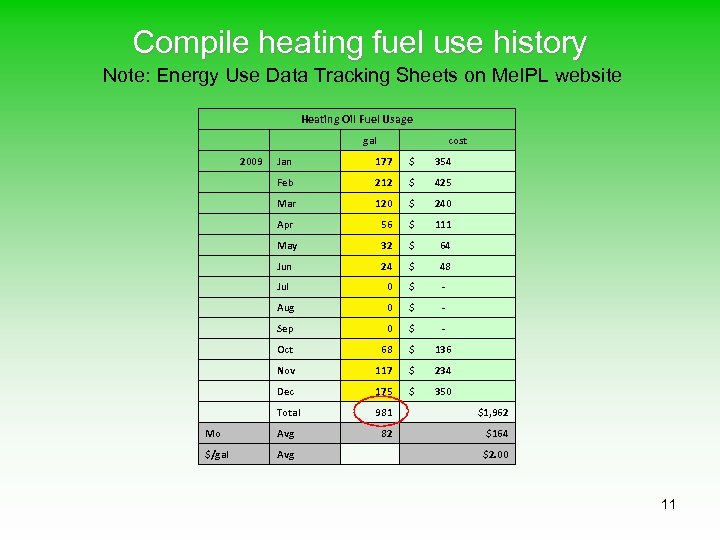 Compile heating fuel use history

Note: Energy Use Data Tracking Sheets on MeIPL website

| Heating Oil Fuel Usage | | | |
|---|---|---|---|
| | | gal | cost |
| 2009 | Jan | 177 | $ 354 |
| | Feb | 212 | $ 425 |
| | Mar | 120 | $ 240 |
| | Apr | 56 | $ 111 |
| | May | 32 | $ 64 |
| | Jun | 24 | $ 48 |
| | Jul | 0 | $ - |
| | Aug | 0 | $ - |
| | Sep | 0 | $ - |
| | Oct | 68 | $ 136 |
| | Nov | 117 | $ 234 |
| | Dec | 175 | $ 350 |
| | Total | 981 | $1,962 |
| Mo | Avg | 82 | $164 |
| $/gal | Avg | | $2.00 |

11